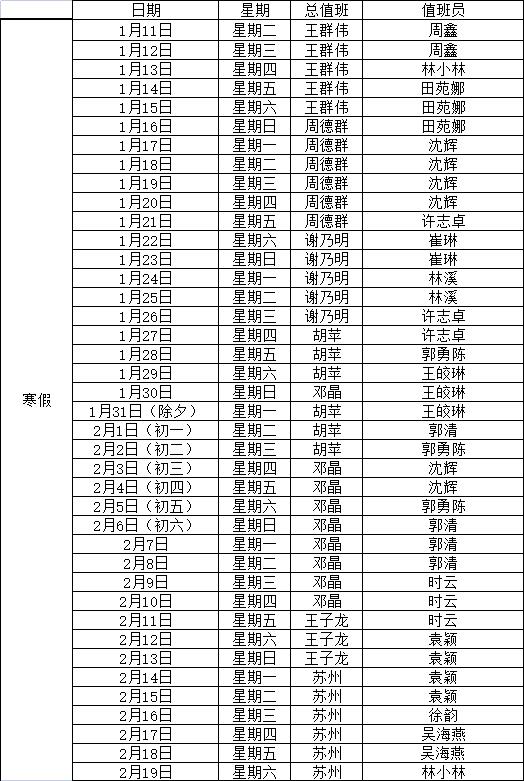 |  | 日期 | 星期 | 总值班 | 值班员 |
|---|---|---|---|---|
| 寒假 | 1月11日 | 星期二 | 王群伟 | 周鑫 |
|  | 1月12日 | 星期三 | 王群伟 | 周鑫 |
|  | 1月13日 | 星期四 | 王群伟 | 林小林 |
|  | 1月14日 | 星期五 | 王群伟 | 田苑娜 |
|  | 1月15日 | 星期六 | 王群伟 | 田苑娜 |
|  | 1月16日 | 星期日 | 周德群 | 田苑娜 |
|  | 1月17日 | 星期一 | 周德群 | 沈辉 |
|  | 1月18日 | 星期二 | 周德群 | 沈辉 |
|  | 1月19日 | 星期三 | 周德群 | 沈辉 |
|  | 1月20日 | 星期四 | 周德群 | 沈辉 |
|  | 1月21日 | 星期五 | 周德群 | 许志卓 |
|  | 1月22日 | 星期六 | 谢乃明 | 崔琳 |
|  | 1月23日 | 星期日 | 谢乃明 | 崔琳 |
|  | 1月24日 | 星期一 | 谢乃明 | 林溪 |
|  | 1月25日 | 星期二 | 谢乃明 | 林溪 |
|  | 1月26日 | 星期三 | 谢乃明 | 许志卓 |
|  | 1月27日 | 星期四 | 胡苹 | 许志卓 |
|  | 1月28日 | 星期五 | 胡苹 | 郭勇陈 |
|  | 1月29日 | 星期六 | 胡苹 | 王皎琳 |
|  | 1月30日 | 星期日 | 邓晶 | 王皎琳 |
|  | 1月31日（除夕） | 星期一 | 胡苹 | 王皎琳 |
|  | 2月1日（初一） | 星期二 | 胡苹 | 郭清 |
|  | 2月2日（初二） | 星期三 | 胡苹 | 郭勇陈 |
|  | 2月3日（初三） | 星期四 | 邓晶 | 沈辉 |
|  | 2月4日（初四） | 星期五 | 邓晶 | 沈辉 |
|  | 2月5日（初五） | 星期六 | 邓晶 | 郭勇陈 |
|  | 2月6日（初六） | 星期日 | 邓晶 | 郭清 |
|  | 2月7日 | 星期一 | 邓晶 | 郭清 |
|  | 2月8日 | 星期二 | 邓晶 | 郭清 |
|  | 2月9日 | 星期三 | 邓晶 | 时云 |
|  | 2月10日 | 星期四 | 邓晶 | 时云 |
|  | 2月11日 | 星期五 | 王子龙 | 时云 |
|  | 2月12日 | 星期六 | 王子龙 | 袁颖 |
|  | 2月13日 | 星期日 | 王子龙 | 袁颖 |
|  | 2月14日 | 星期一 | 苏州 | 袁颖 |
|  | 2月15日 | 星期二 | 苏州 | 袁颖 |
|  | 2月16日 | 星期三 | 苏州 | 徐韵 |
|  | 2月17日 | 星期四 | 苏州 | 吴海燕 |
|  | 2月18日 | 星期五 | 苏州 | 吴海燕 |
|  | 2月19日 | 星期六 | 苏州 | 林小林 |